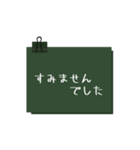 すみません
でした